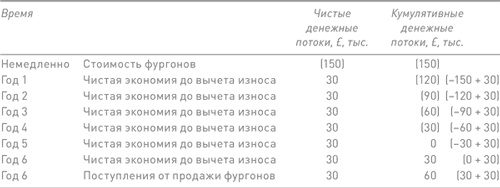 | Время | | Чистые денежные потоки, £, тыс. | Кумулятивные денежные потоки, £, тыс. | |
|---|---|---|---|---|
| Немедленно | Стоимость фургонов | (150) | (150) | |
| Год 1 | Чистая экономия до вычета износа | 30 | (120) | (–150 + 30) |
| Год 2 | Чистая экономия до вычета износа | 30 | (90) | (–120 + 30) |
| Год 3 | Чистая экономия до вычета износа | 30 | (60) | (–90 + 30) |
| Год 4 | Чистая экономия до вычета износа | 30 | (30) | (–60 + 30) |
| Год 5 | Чистая экономия до вычета износа | 30 | 0 | (–30 + 30) |
| Год 6 | Чистая экономия до вычета износа | 30 | 30 | (0 + 30) |
| Год 6 | Поступления от продажи фургонов | 30 | 60 | (30 + 30) |